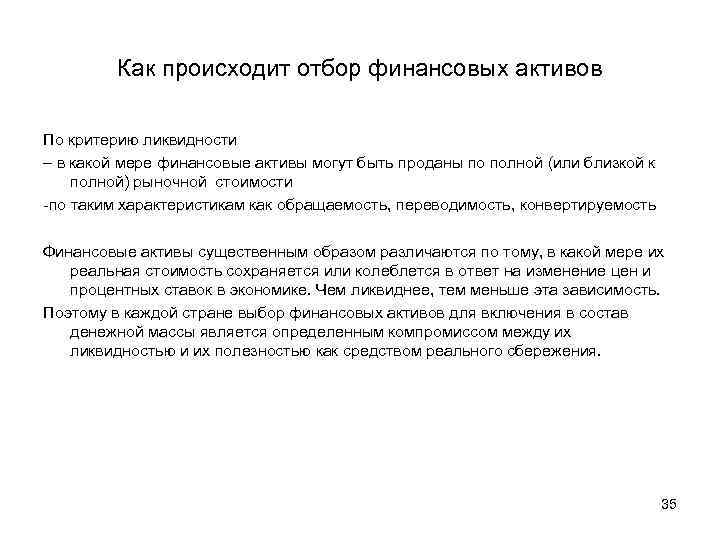 Как происходит отбор финансовых активов

По критерию ликвидности
– в какой мере финансовые активы могут быть проданы по полной (или близкой к полной) рыночной стоимости
-по таким характеристикам как обращаемость, переводимость, конвертируемость

Финансовые активы существенным образом различаются по тому, в какой мере их реальная стоимость сохраняется или колеблется в ответ на изменение цен и процентных ставок в экономике. Чем ликвиднее, тем меньше эта зависимость.
Поэтому в каждой стране выбор финансовых активов для включения в состав денежной массы является определенным компромиссом между их ликвидностью и их полезностью как средством реального сбережения.

35